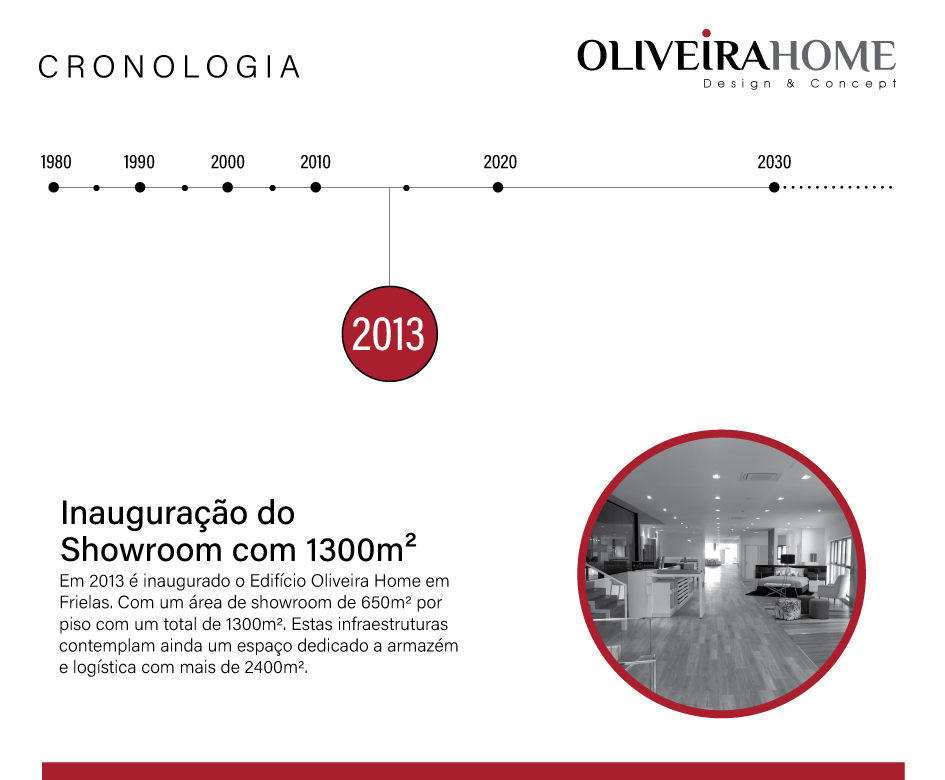 CRONOLOGIA

OLIVEIRAHOME
Design & Concept

1980 1990 2000 2010 2020 2030

2013

Inauguração do Showroom com 1300m²

Em 2013 é inaugurado o Edifício Oliveira Home em Frielas. Com um área de showroom de 650m² por piso com um total de 1300m². Estas infraestruturas contemplam ainda um espaço dedicado a armazém e logística com mais de 2400m².